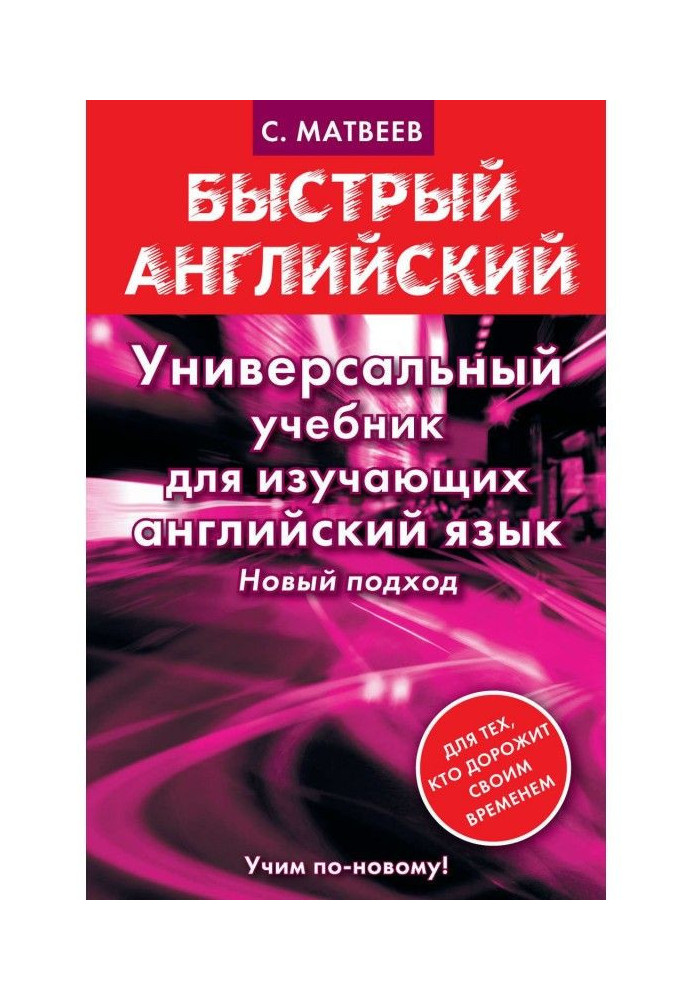 С. МАТВЕЕВ

БЫСТРЫЙ АНГЛИЙСКИЙ

Универсальный учебник для изучающих английский язык

Новый подход

ДЛЯ ТЕХ, КТО ДОРОЖИТ СВОИМ ВРЕМЕНЕМ

Учим по-новому!